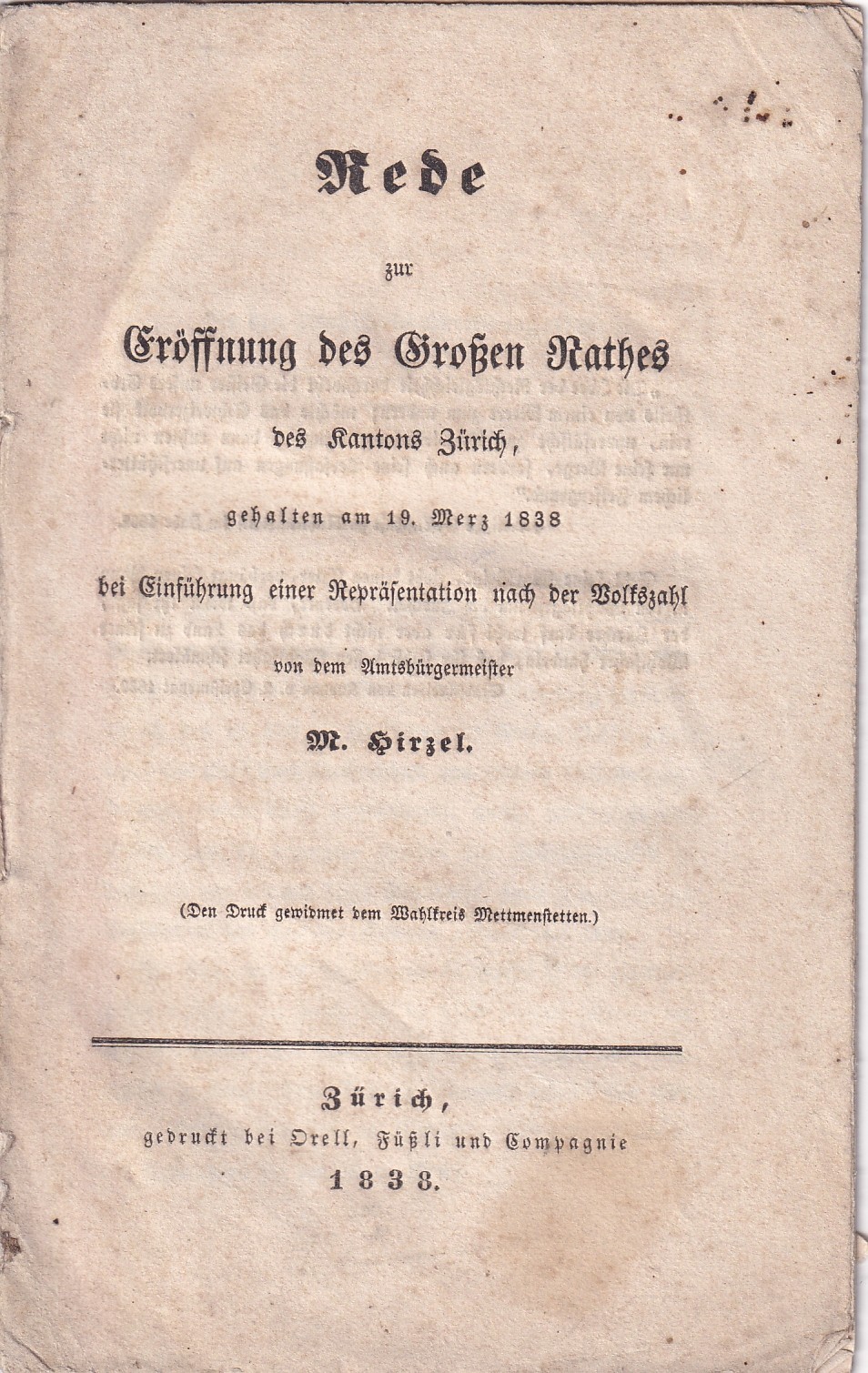 Rede

zur

Eröffnung des Großen Rathes

des Kantons Zürich,

gehalten am 19. Merz 1838

bei Einführung einer Repräsentation nach der Volkszahl

von dem Amtsbürgermeister

M. Hirzel.

(Den Druck gewidmet dem Wahlkreis Mettmenstetten.)

Zürich,
gedruckt bei Orell, Füßli und Compagnie
1838.